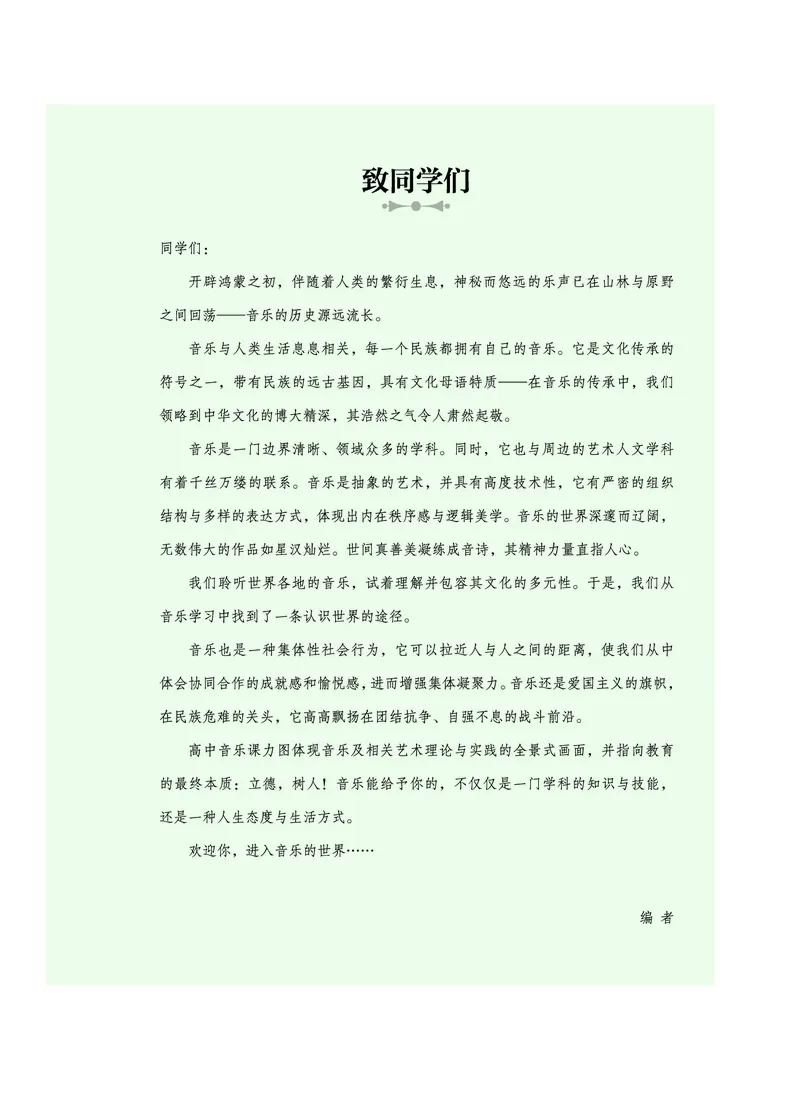 致同学们

同学们：

开辟鸿蒙之初，伴随着人类的繁衍生息，神秘而悠远的乐声已在山林与原野之间回荡——音乐的历史源远流长。

音乐与人类生活息息相关，每一个民族都拥有自己的音乐。它是文化传承的符号之一，带有民族的远古基因，具有文化母语特质——在音乐的传承中，我们领略到中华文化的博大精深，其浩然之气令人肃然起敬。

音乐是一门边界清晰、领域众多的学科。同时，它也与周边的艺术人文学科有着千丝万缕的联系。音乐是抽象的艺术，并具有高度技术性，它有严密的组织结构与多样的表达方式，体现出内在秩序感与逻辑美学。音乐的世界深邃而辽阔，无数伟大的作品如星汉灿烂。世间真善美凝练成音诗，其精神力量直指人心。

我们聆听世界各地的音乐，试着理解并包容其文化的多元性。于是，我们从音乐学习中找到了一条认识世界的途径。

音乐也是一种集体性社会行为，它可以拉近人与人之间的距离，使我们从中体会协同合作的成就感和愉悦感，进而增强集体凝聚力。音乐还是爱国主义的旗帜，在民族危难的关头，它高高飘扬在团结抗争、自强不息的战斗前沿。

高中音乐课力图体现音乐及相关艺术理论与实践的全景式画面，并指向教育的最终本质：立德，树人！音乐能给予你的，不仅仅是一门学科的知识与技能，还是一种人生态度与生活方式。

欢迎你，进入音乐的世界……

编 者